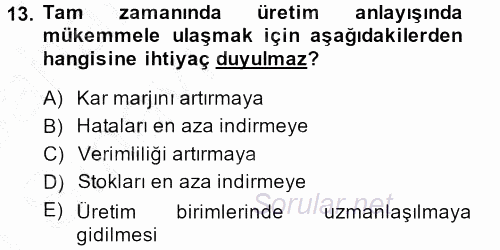 13. Tam zamanında üretim anlayışında mükemmele ulaşmak için aşağıdakilerden hangisine ihtiyaç duyulmaz?

A) Kar marjını artırmaya
B) Hataları en aza indirmeye
C) Verimliliği artırmaya
D) Stokları en aza indirmeye
E) Üretim birimlerinde uzmanlaşılmaya gidilmesi

Sorular.net